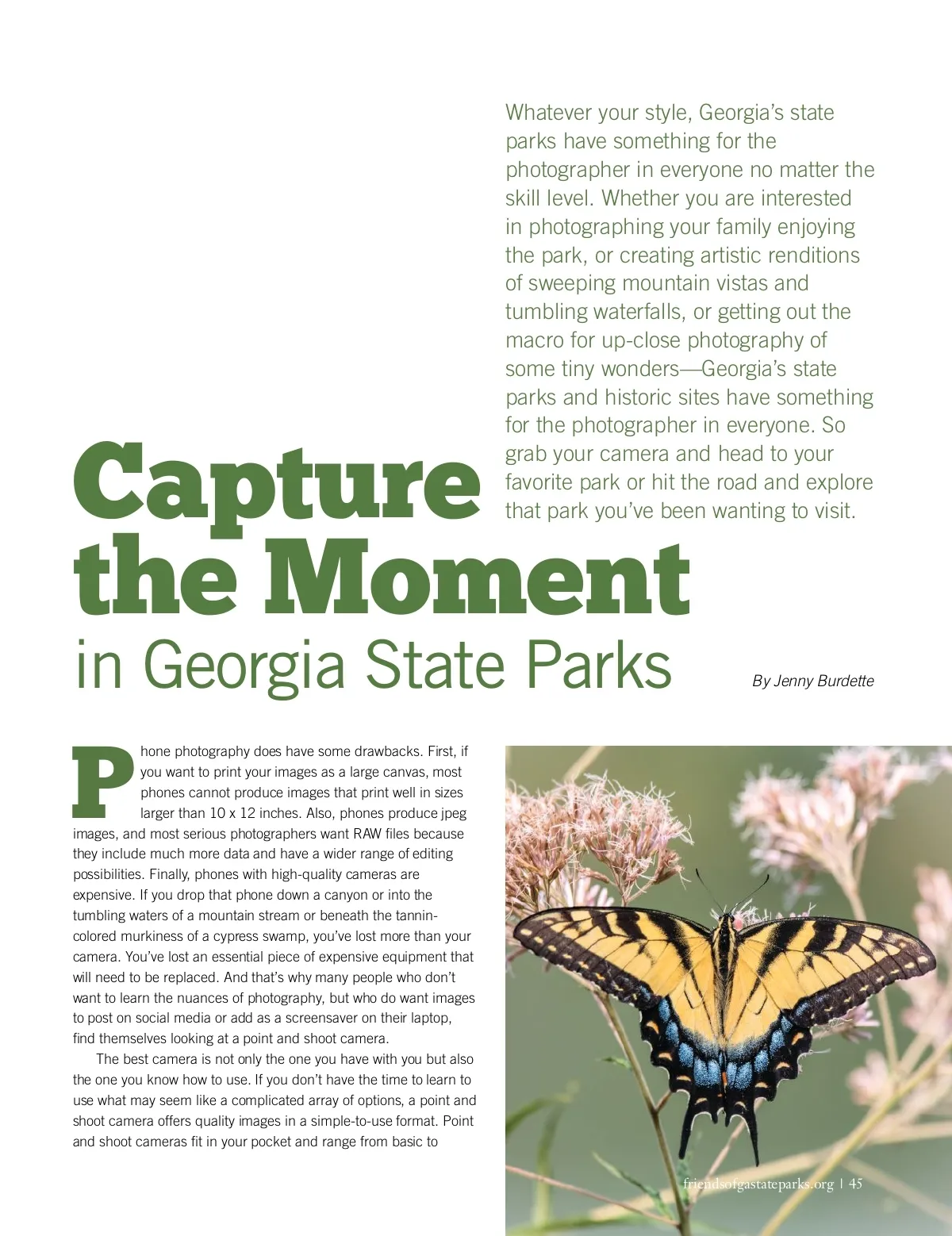 Whatever your style, Georgia's state parks have something for the photographer in everyone no matter the skill level. Whether you are interested in photographing your family enjoying the park, or creating artistic renditions of sweeping mountain vistas and tumbling waterfalls, or getting out the macro for up-close photography of some tiny wonders—Georgia's state parks and historic sites have something for the photographer in everyone. So grab your camera and head to your favorite park or hit the road and explore that park you've been wanting to visit.

Capture the Moment
in Georgia State Parks

By Jenny Burdette

Phone photography does have some drawbacks. First, if you want to print your images as a large canvas, most phones cannot produce images that print well in sizes larger than 10 x 12 inches. Also, phones produce jpeg images, and most serious photographers want RAW files because they include much more data and have a wider range of editing possibilities. Finally, phones with high-quality cameras are expensive. If you drop that phone down a canyon or into the tumbling waters of a mountain stream or beneath the tannin-colored murkiness of a cypress swamp, you've lost more than your camera. You've lost an essential piece of expensive equipment that will need to be replaced. And that's why many people who don't want to learn the nuances of photography, but who do want images to post on social media or add as a screensaver on their laptop, find themselves looking at a point and shoot camera.

The best camera is not only the one you have with you but also the one you know how to use. If you don't have the time to learn to use what may seem like a complicated array of options, a point and shoot camera offers quality images in a simple-to-use format. Point and shoot cameras fit in your pocket and range from basic to

friendsofgastateparks.org | 45